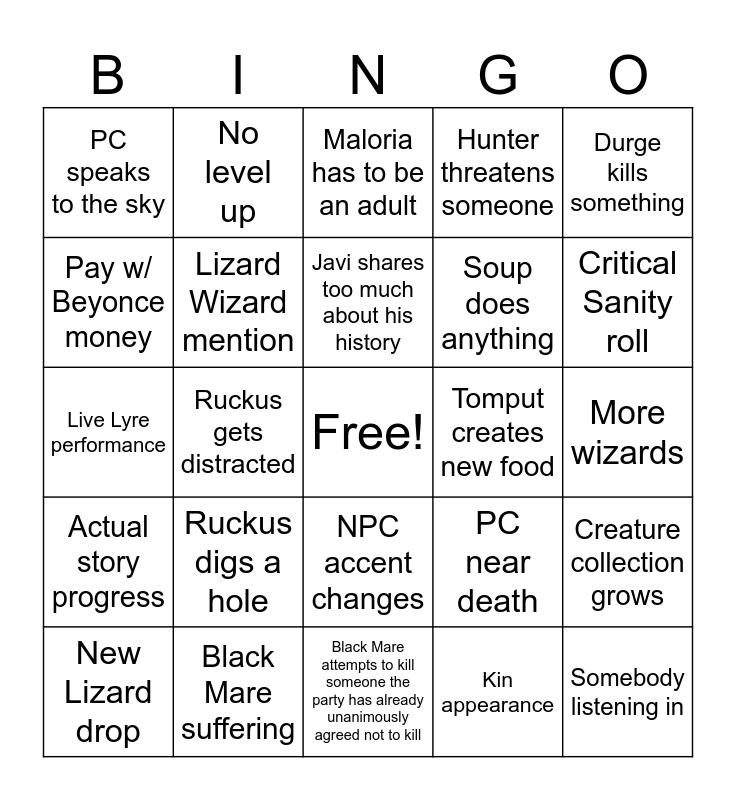 | B | I | N | G | O |
|---|---|---|---|---|
| PC speaks to the sky | No level up | Maloria has to be an adult | Hunter threatens someone | Durge kills something |
| Pay w/ Beyonce money | Lizard Wizard mention | Javi shares too much about his history | Soup does anything | Critical Sanity roll |
| Live Lyre performance | Ruckus gets distracted | Free! | Tomput creates new food | More wizards |
| Actual story progress | Ruckus digs a hole | NPC accent changes | PC near death | Creature collection grows |
| New Lizard drop | Black Mare suffering | Black Mare attempts to kill someone the party has already unanimously agreed not to kill | Kin appearance | Somebody listening in |